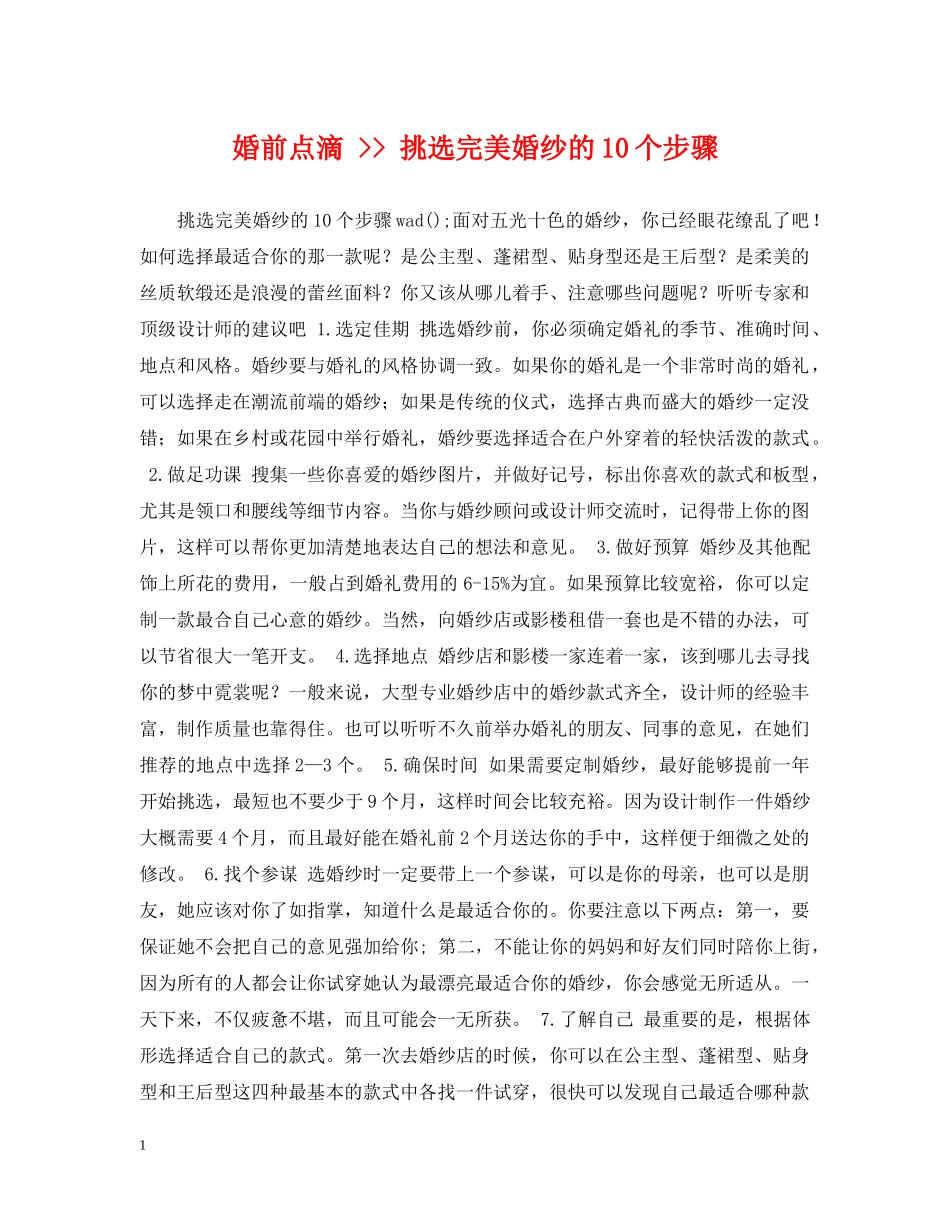 婚前点滴 >> 挑选完美婚纱的10个步骤

挑选完美婚纱的10个步骤wad();面对五光十色的婚纱，你已经眼花缭乱了吧！如何选择最适合你的那一款呢？是公主型、蓬裙型、贴身型还是王后型？是柔美的丝质软缎还是浪漫的蕾丝面料？你又该从哪儿着手、注意哪些问题呢？听听专家和顶级设计师的建议吧 1.选定佳期 挑选婚纱前，你必须确定婚礼的季节、准确时间、地点和风格。婚纱要与婚礼的风格协调一致。如果你的婚礼是一个非常时尚的婚礼，可以选择走在潮流前端的婚纱；如果是传统的仪式，选择古典而盛大的婚纱一定没错；如果在乡村或花园中举行婚礼，婚纱要选择适合在户外穿着的轻快活泼的款式。 2.做足功课 搜集一些你喜爱的婚纱图片，并做好记号，标出你喜欢的款式和板型，尤其是领口和腰线等细节内容。当你与婚纱顾问或设计师交流时，记得带上你的图片，这样可以帮你更加清楚地表达自己的想法和意见。 3.做好预算 婚纱及其他配饰上所花的费用，一般占到婚礼费用的6-15%为宜。如果预算比较宽裕，你可以定制一款最合自己心意的婚纱。当然，向婚纱店或影楼租借一套也是不错的办法，可以节省很大一笔开支。 4.选择地点 婚纱店和影楼一家连着一家，该到哪儿去寻找你的梦中霓裳呢？一般来说，大型专业婚纱店中的婚纱款式齐全，设计师的经验丰富，制作质量也靠得住。也可以听听不久前举办婚礼的朋友、同事的意见，在她们推荐的地点中选择2—3个。 5.确保时间 如果需要定制婚纱，最好能够提前一年开始挑选，最短也不要少于9个月，这样时间会比较充裕。因为设计制作一件婚纱大概需要4个月，而且最好能在婚礼前2个月送达你的手中，这样便于细微之处的修改。 6.找个参谋 选婚纱时一定要带上一个参谋，可以是你的母亲，也可以是朋友，她应该对你了如指掌，知道什么是最适合你的。你要注意以下两点：第一，要保证她不会把自己的意见强加给你; 第二，不能让你的妈妈和好友们同时陪你上街，因为所有的人都会让你试穿她认为最漂亮最适合你的婚纱，你会感觉无所适从。一天下来，不仅疲惫不堪，而且可能会一无所获。 7.了解自己 最重要的是，根据体形选择适合自己的款式。第一次去婚纱店的时候，你可以在公主型、蓬裙型、贴身型和王后型这四种最基本的款式中各找一件试穿，很快可以发现自己最适合哪种款

1